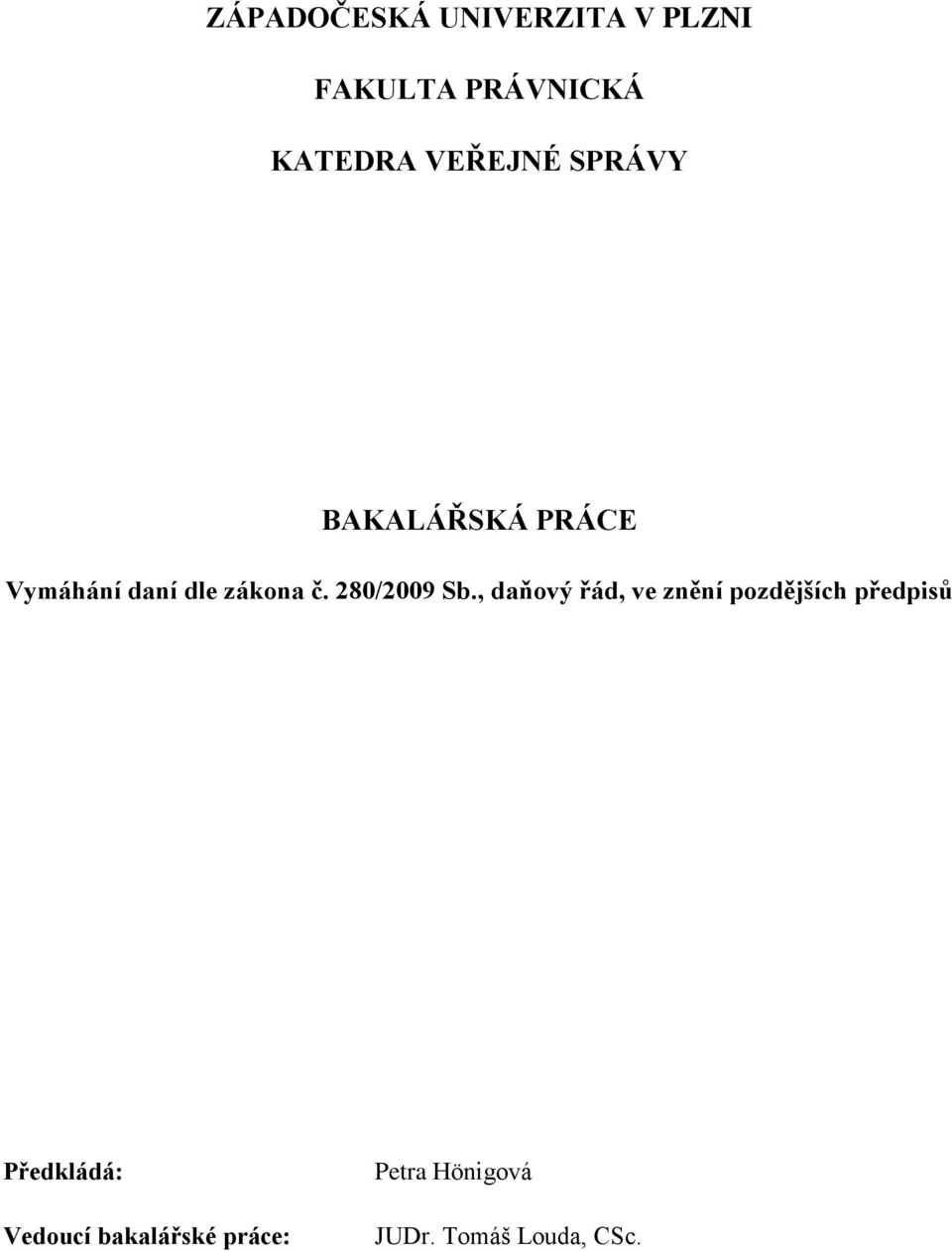 ZÁPADOČESKÁ UNIVERZITA V PLZNI

FAKULTA PRÁVNICKÁ

KATEDRA VEŘEJNÉ SPRÁVY

BAKALÁŘSKÁ PRÁCE

Vymáhání daní dle zákona č. 280/2009 Sb., daňový řád, ve znění pozdějších předpisů

Předkládá: Petra Hönigová

Vedoucí bakalářské práce: JUDr. Tomáš Louda, CSc.